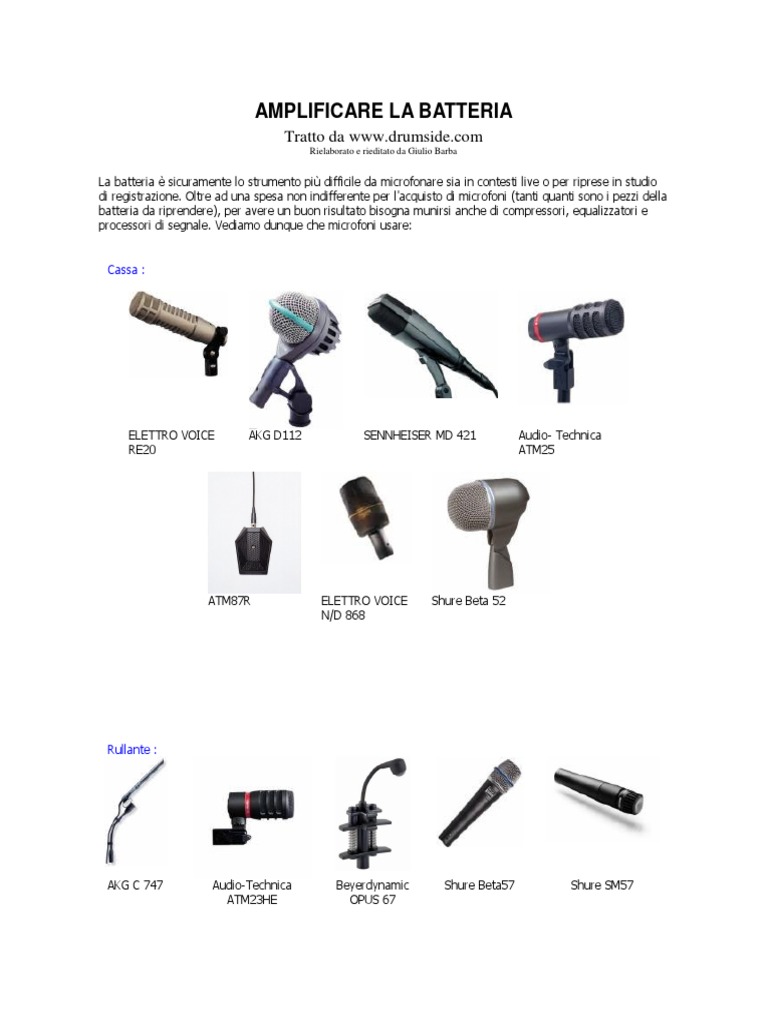 AMPLIFICARE LA BATTERIA

Tratto da www.drumside.com
Rielaborato e rieditato da Giulio Barba

La batteria è sicuramente lo strumento più difficile da microfonare sia in contesti live o per riprese in studio di registrazione. Oltre ad una spesa non indifferente per l'acquisto di microfoni (tanti quanti sono i pezzi della batteria da riprendere), per avere un buon risultato bisogna munirsi anche di compressori, equalizzatori e processori di segnale. Vediamo dunque che microfoni usare:

Cassa :

ELETTRO VOICE RE20

AKG D112

SENNHEISER MD 421

Audio- Technica ATM25

ATM87R

ELETTRO VOICE N/D 868

Shure Beta 52

Rullante :

AKG C 747

Audio-Technica ATM23HE

Beyerdynamic OPUS 67

Shure Beta57

Shure SM57